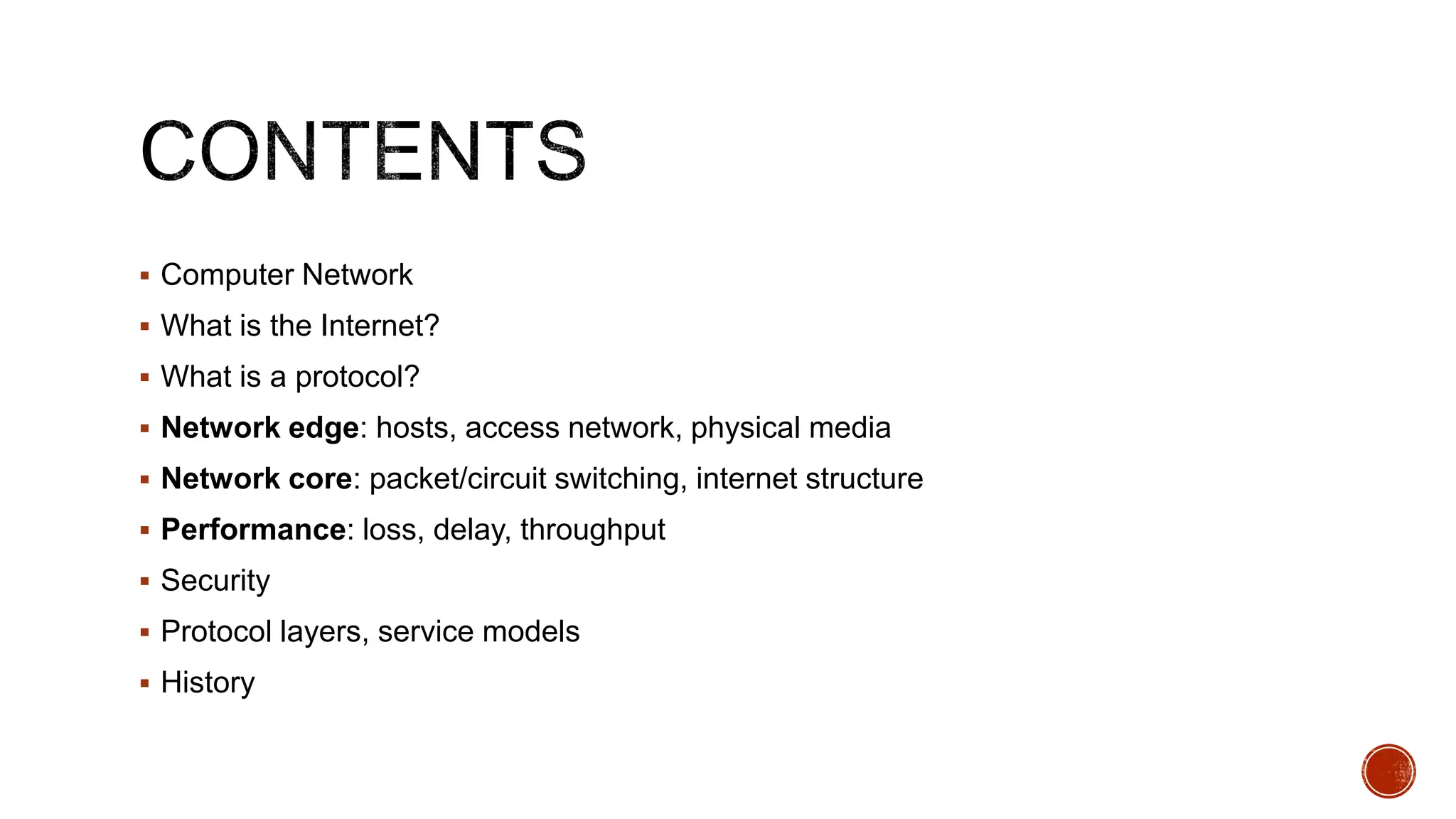 CONTENTS

• Computer Network
• What is the Internet?
• What is a protocol?
• Network edge: hosts, access network, physical media
• Network core: packet/circuit switching, internet structure
• Performance: loss, delay, throughput
• Security
• Protocol layers, service models
• History